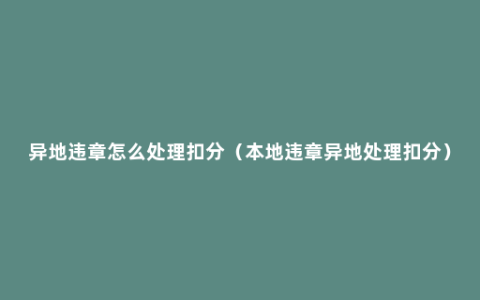 异地违章怎么处理扣分（本地违章异地处理扣分）